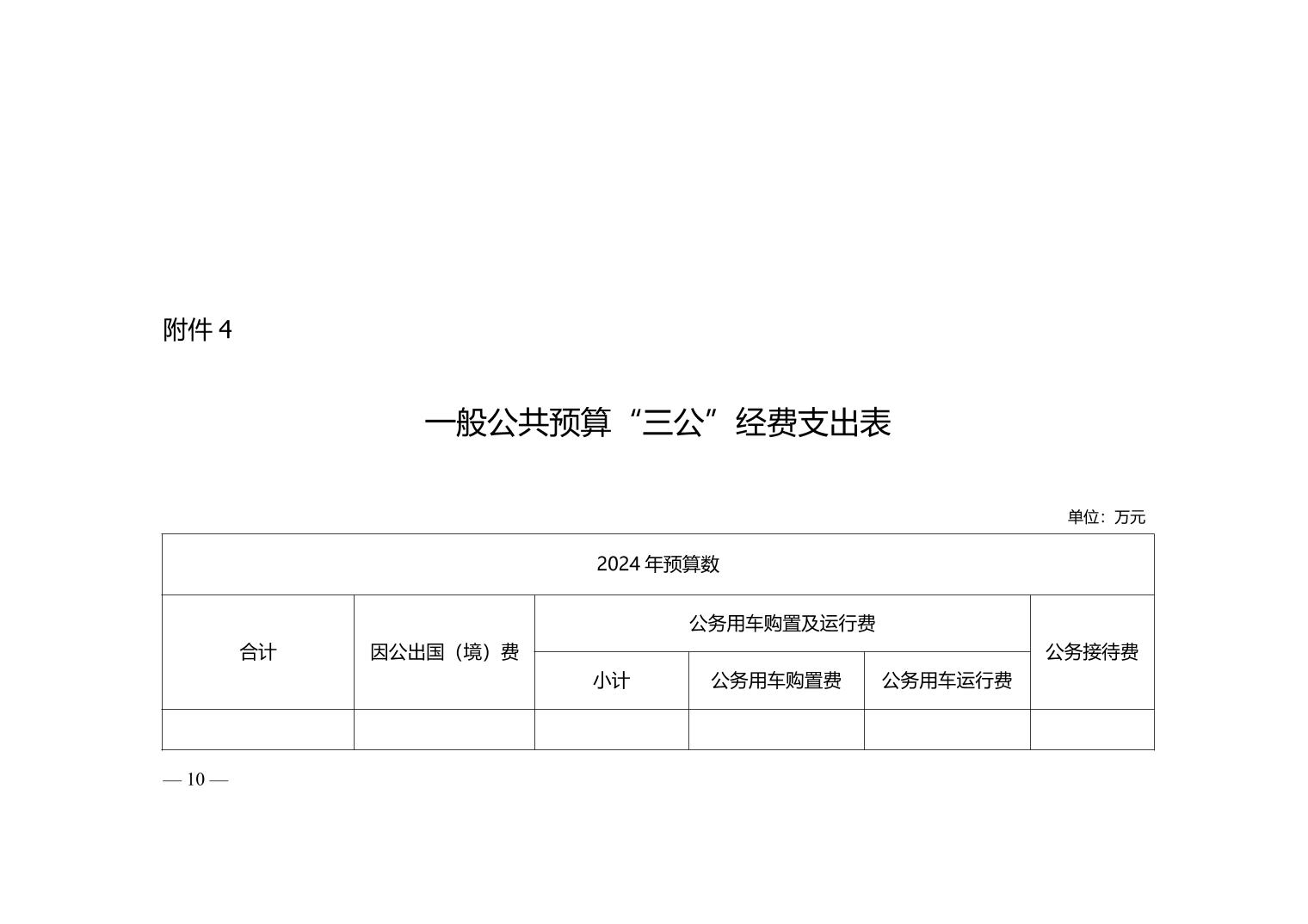 附件 4

一般公共预算“三公”经费支出表

单位：万元

| 2024 年预算数 | | | | | |
|---|---|---|---|---|---|
| 合计 | 因公出国（境）费 | 公务用车购置及运行费 | | | 公务接待费 |
| | | 小计 | 公务用车购置费 | 公务用车运行费 | |
| | | | | | |

— 10 —